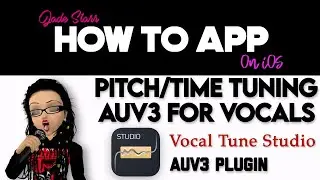 Jade Starr
HOW TO APP
On iOS

PITCH/TIME TUNING AUV3 FOR VOCALS

STUDIO

Vocal Tune Studio

AUV3 PLUGIN